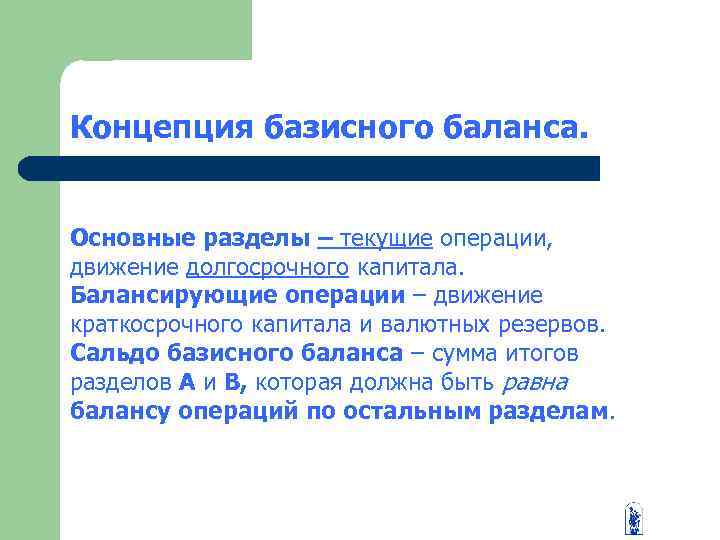 Концепция базисного баланса.

Основные разделы – текущие операции, движение долгосрочного капитала. Балансирующие операции – движение краткосрочного капитала и валютных резервов. Сальдо базисного баланса – сумма итогов разделов А и В, которая должна быть равна балансу операций по остальным разделам.